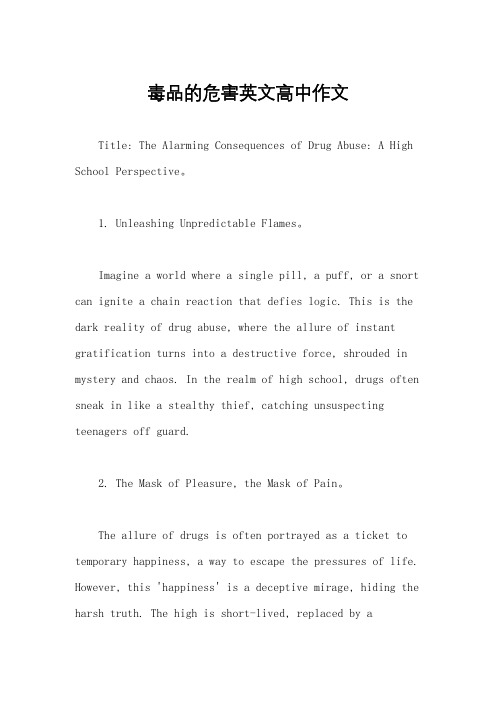 毒品的危害英文高中作文

Title: The Alarming Consequences of Drug Abuse: A High School Perspective。

1. Unleashing Unpredictable Flames。

Imagine a world where a single pill, a puff, or a snort can ignite a chain reaction that defies logic. This is the dark reality of drug abuse, where the allure of instant gratification turns into a destructive force, shrouded in mystery and chaos. In the realm of high school, drugs often sneak in like a stealthy thief, catching unsuspecting teenagers off guard.

2. The Mask of Pleasure, the Mask of Pain。

The allure of drugs is often portrayed as a ticket to temporary happiness, a way to escape the pressures of life. However, this 'happiness' is a deceptive mirage, hiding the harsh truth. The high is short-lived, replaced by a